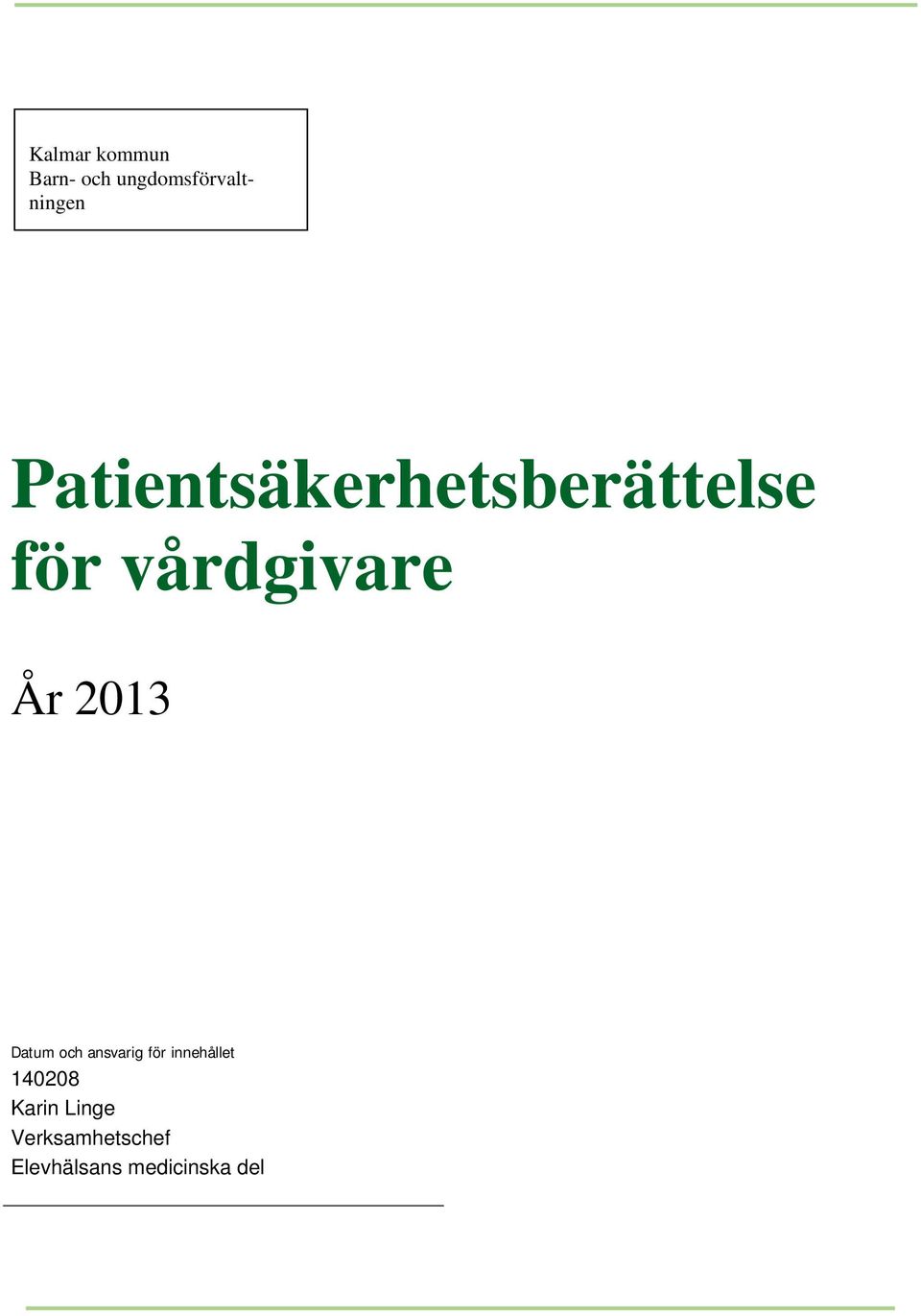 Kalmar kommun
Barn- och ungdomsförvaltningen

Patientsäkerhetsberättelse för vårdgivare

År 2013

Datum och ansvarig för innehållet
140208
Karin Linge
Verksamhetschef
Elevhälsans medicinska del